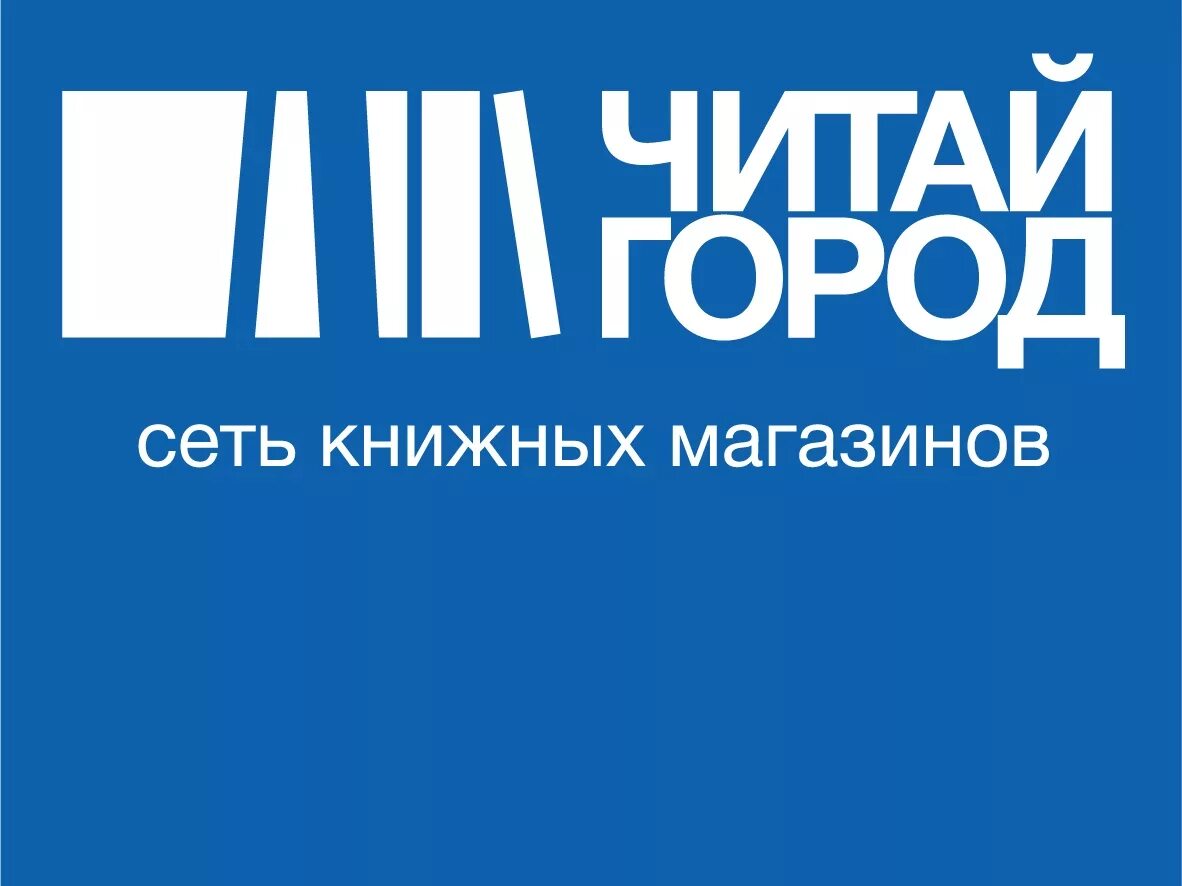 ЧИТАЙ ГОРОД

сеть книжных магазинов